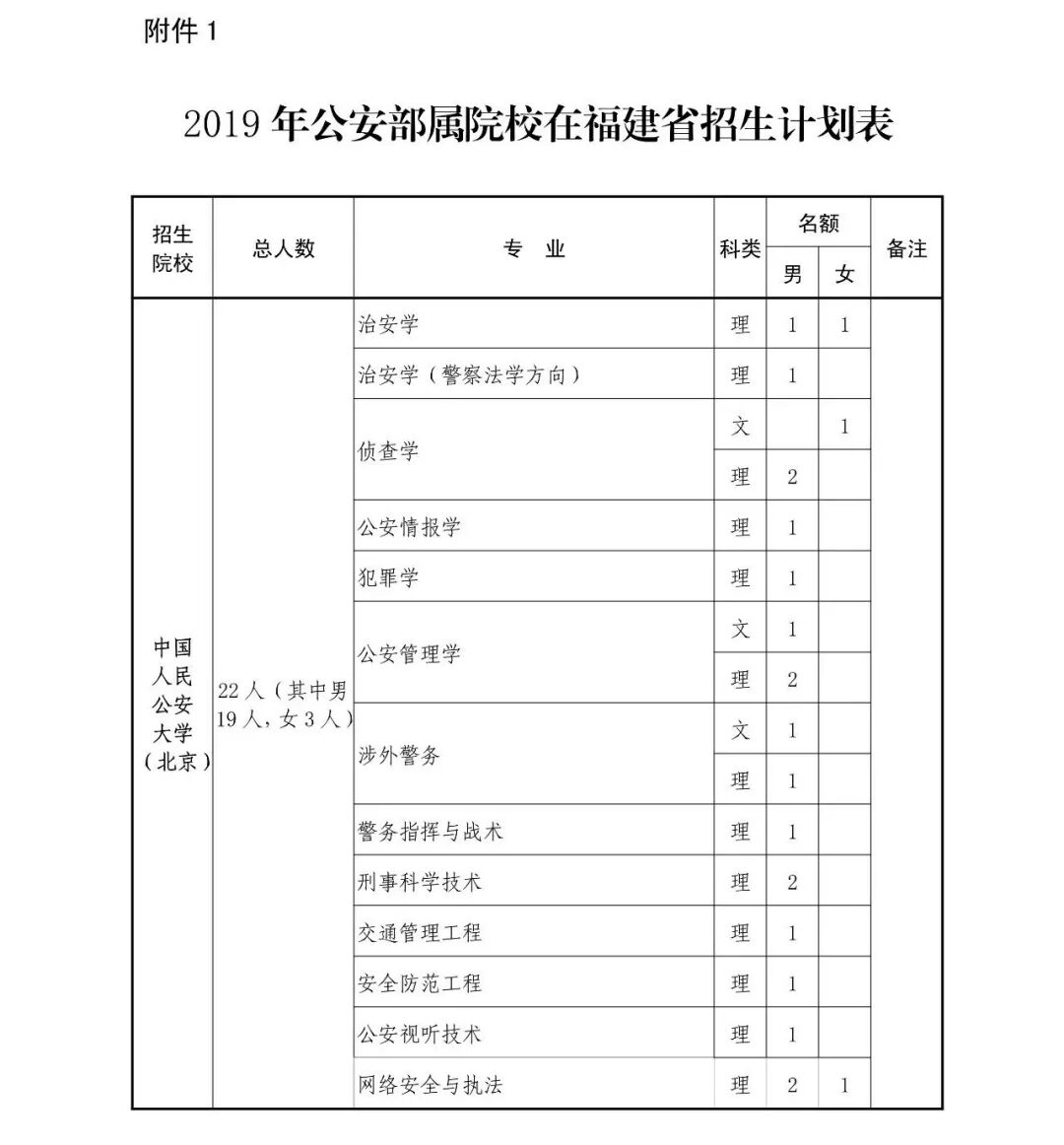 附件 1

2019 年公安部属院校在福建省招生计划表

| 招生院校 | 总人数 | 专 业 | 科类 | 名额 男 | 名额 女 | 备注 |
|---|---|---|---|---|---|---|
| 中国人民公安大学（北京） | 22 人（其中男 19 人，女 3 人） | 治安学 | 理 | 1 | 1 | |
| | | 治安学（警察法学方向） | 理 | 1 | | |
| | | 侦查学 | 文 | | 1 | |
| | | | 理 | 2 | | |
| | | 公安情报学 | 理 | 1 | | |
| | | 犯罪学 | 理 | 1 | | |
| | | 公安管理学 | 文 | 1 | | |
| | | | 理 | 2 | | |
| | | 涉外警务 | 文 | 1 | | |
| | | | 理 | 1 | | |
| | | 警务指挥与战术 | 理 | 1 | | |
| | | 刑事科学技术 | 理 | 2 | | |
| | | 交通管理工程 | 理 | 1 | | |
| | | 安全防范工程 | 理 | 1 | | |
| | | 公安视听技术 | 理 | 1 | | |
| | | 网络安全与执法 | 理 | 2 | 1 | |